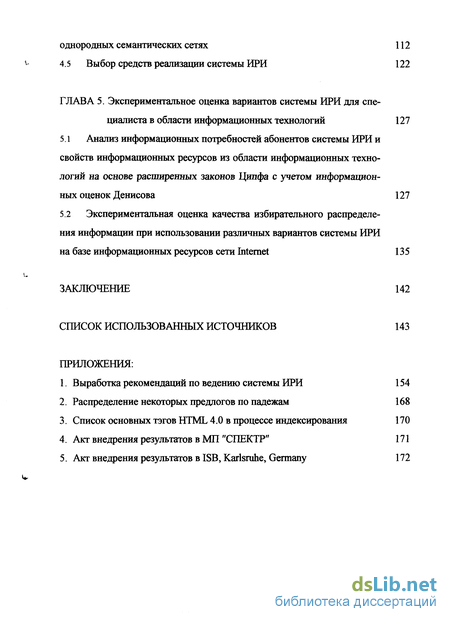 однородных семантических сетях 112
4.5 Выбор средств реализации системы ИРИ 122

ГЛАВА 5. Экспериментальное оценка вариантов системы ИРИ для специалиста в области информационных технологий 127
5.1 Анализ информационных потребностей абонентов системы ИРИ и свойств информационных ресурсов из области информационных технологий на основе расширенных законов Ципфа с учетом информационных оценок Денисова 127
5.2 Экспериментальная оценка качества избирательного распределения информации при использовании различных вариантов системы ИРИ на базе информационных ресурсов сети Internet 135

ЗАКЛЮЧЕНИЕ 142

СПИСОК ИСПОЛЬЗОВАННЫХ ИСТОЧНИКОВ 143

ПРИЛОЖЕНИЯ:
1. Выработка рекомендаций по ведению системы ИРИ 154
2. Распределение некоторых предлогов по падежам 168
3. Список основных тэгов HTML 4.0 в процессе индексирования 170
4. Акт внедрения результатов в МП "СПЕКТР" 171
5. Акт внедрения результатов в ISB, Karlsruhe, Germany 172

dsLib.net
библиотека диссертаций